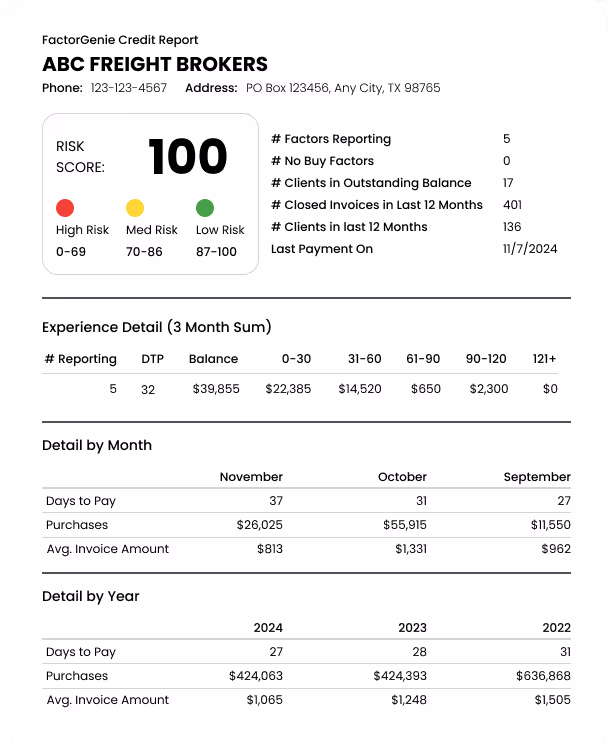 FactorGenie Credit Report

ABC FREIGHT BROKERS

Phone: 123-123-4567 Address: PO Box 123456, Any City, TX 98765

RISK SCORE: 100

High Risk 0-69
Med Risk 70-86
Low Risk 87-100

| | |
|---|---|
| # Factors Reporting | 5 |
| # No Buy Factors | 0 |
| # Clients in Outstanding Balance | 17 |
| # Closed Invoices in Last 12 Months | 401 |
| # Clients in last 12 Months | 136 |
| Last Payment On | 11/7/2024 |

Experience Detail (3 Month Sum)

| # Reporting | DTP | Balance | 0-30 | 31-60 | 61-90 | 90-120 | 121+ |
|---|---|---|---|---|---|---|---|
| 5 | 32 | $39,855 | $22,385 | $14,520 | $650 | $2,300 | $0 |

Detail by Month

| | November | October | September |
|---|---|---|---|
| Days to Pay | 37 | 31 | 27 |
| Purchases | $26,025 | $55,915 | $11,550 |
| Avg. Invoice Amount | $813 | $1,331 | $962 |

Detail by Year

| | 2024 | 2023 | 2022 |
|---|---|---|---|
| Days to Pay | 27 | 28 | 31 |
| Purchases | $424,063 | $424,393 | $636,868 |
| Avg. Invoice Amount | $1,065 | $1,248 | $1,505 |